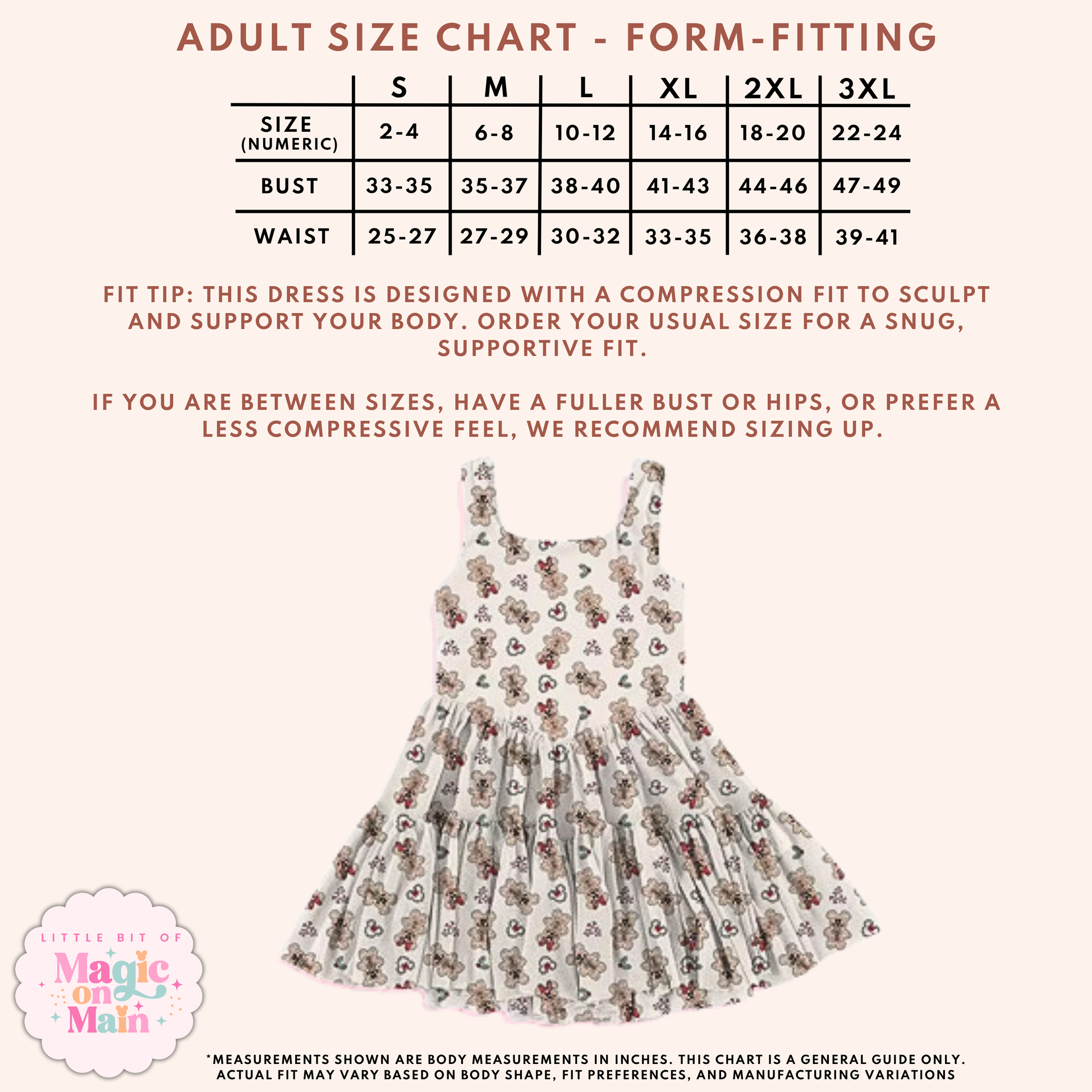 ADULT SIZE CHART - FORM-FITTING

| | S | M | L | XL | 2XL | 3XL |
|---|---|---|---|---|---|---|
| SIZE (NUMERIC) | 2-4 | 6-8 | 10-12 | 14-16 | 18-20 | 22-24 |
| BUST | 33-35 | 35-37 | 38-40 | 41-43 | 44-46 | 47-49 |
| WAIST | 25-27 | 27-29 | 30-32 | 33-35 | 36-38 | 39-41 |

FIT TIP: THIS DRESS IS DESIGNED WITH A COMPRESSION FIT TO SCULPT AND SUPPORT YOUR BODY. ORDER YOUR USUAL SIZE FOR A SNUG, SUPPORTIVE FIT.

IF YOU ARE BETWEEN SIZES, HAVE A FULLER BUST OR HIPS, OR PREFER A LESS COMPRESSIVE FEEL, WE RECOMMEND SIZING UP.

LITTLE BIT OF Magic on Main

*MEASUREMENTS SHOWN ARE BODY MEASUREMENTS IN INCHES. THIS CHART IS A GENERAL GUIDE ONLY. ACTUAL FIT MAY VARY BASED ON BODY SHAPE, FIT PREFERENCES, AND MANUFACTURING VARIATIONS